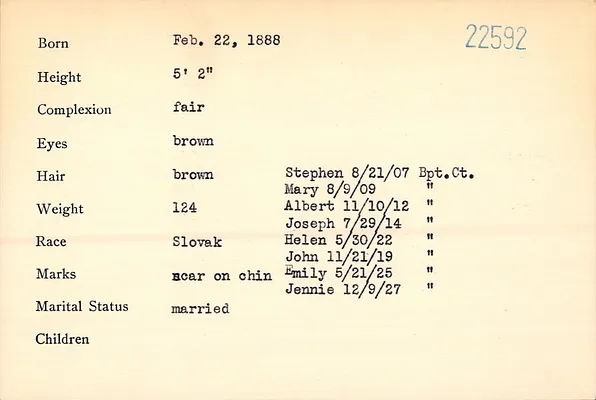 22592

Born Feb. 22, 1888

Height 5' 2"

Complexion fair

Eyes brown

Hair brown

Weight 124

Race Slovak

Marks scar on chin

Marital Status married

Children

Stephen 8/21/07 Bpt.Ct.
Mary 8/9/09 "
Albert 11/10/12 "
Joseph 7/29/14 "
Helen 5/30/22 "
John 11/21/19 "
Emily 5/21/25 "
Jennie 12/9/27 "